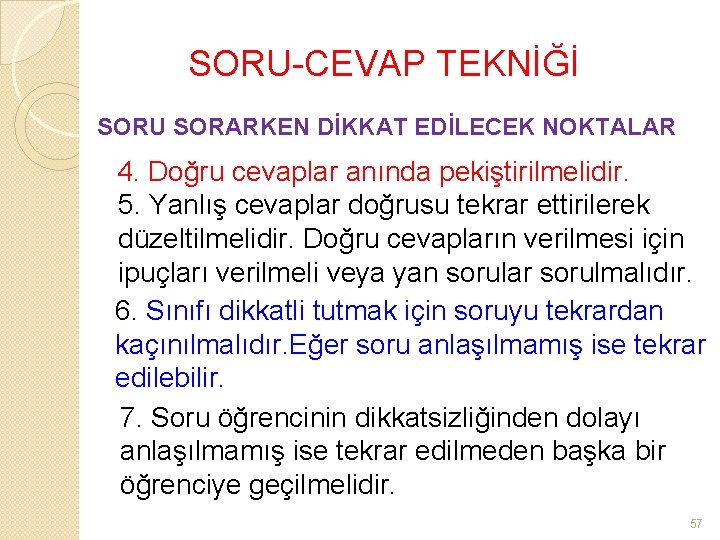 SORU-CEVAP TEKNİĞİ

SORU SORARKEN DİKKAT EDİLECEK NOKTALAR

4. Doğru cevaplar anında pekiştirilmelidir.
5. Yanlış cevaplar doğrusu tekrar ettirilerek düzeltilmelidir. Doğru cevapların verilmesi için ipuçları verilmeli veya yan sorular sorulmalıdır.
6. Sınıfı dikkatli tutmak için soruyu tekrardan kaçınılmalıdır.Eğer soru anlaşılmamış ise tekrar edilebilir.
7. Soru öğrencinin dikkatsizliğinden dolayı anlaşılmamış ise tekrar edilmeden başka bir öğrenciye geçilmelidir.

57